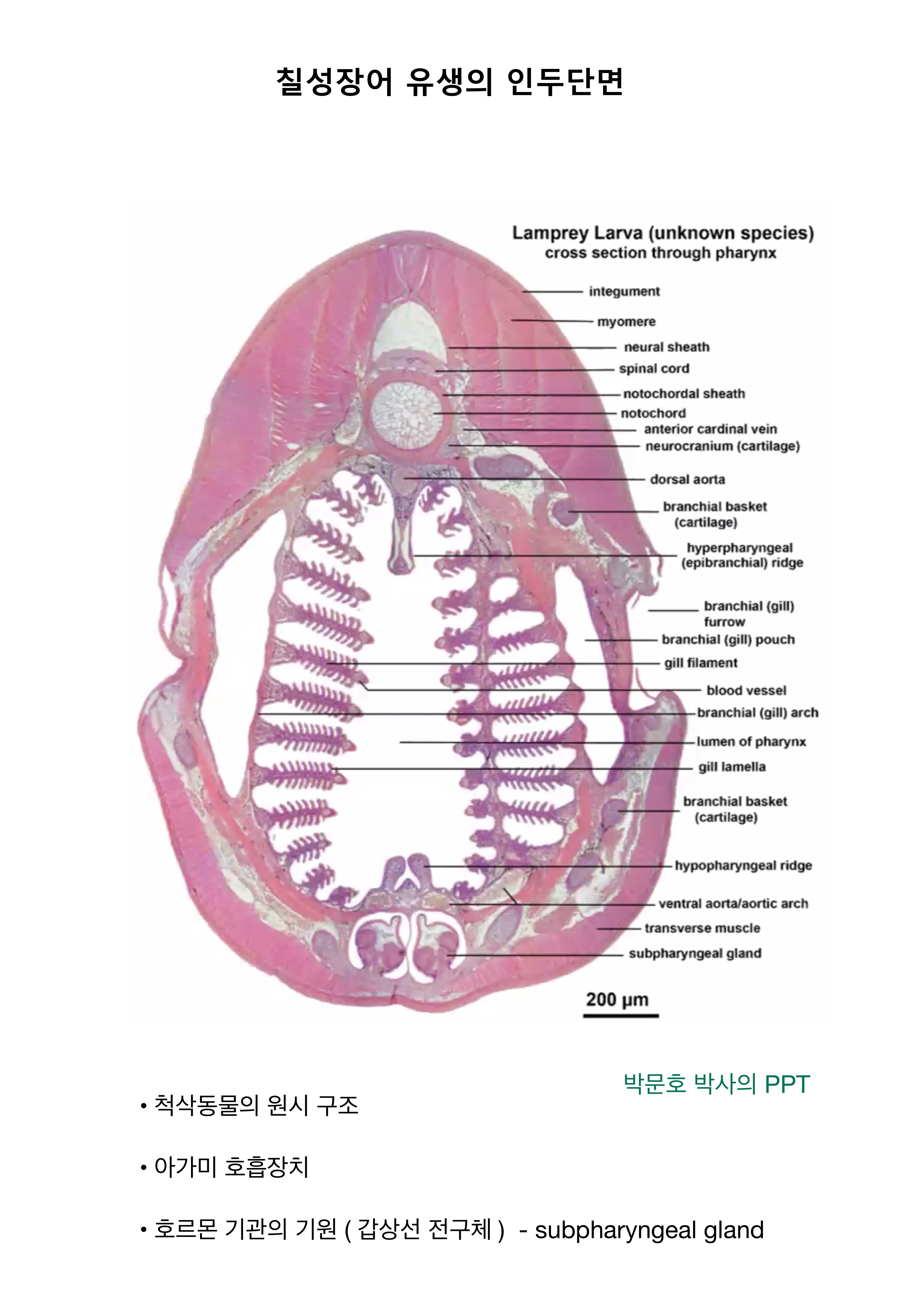 칠성장어 유생의 인두단면

Lamprey Larva (unknown species)
cross section through pharynx

integument
myomere
neural sheath
spinal cord
notochordal sheath
notochord
anterior cardinal vein
neurocranium (cartilage)
dorsal aorta
branchial basket (cartilage)
hyperpharyngeal (epibranchial) ridge
branchial (gill) furrow
branchial (gill) pouch
gill filament
blood vessel
branchial (gill) arch
lumen of pharynx
gill lamella
branchial basket (cartilage)
hypopharyngeal ridge
ventral aorta/aortic arch
transverse muscle
subpharyngeal gland

200 µm

박문호 박사의 PPT

• 척삭동물의 원시 구조

• 아가미 호흡장치

• 호르몬 기관의 기원 ( 갑상선 전구체 ) - subpharyngeal gland